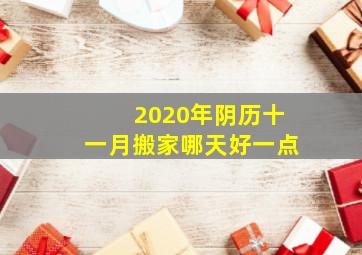 2020年阴历十一月搬家哪天好一点